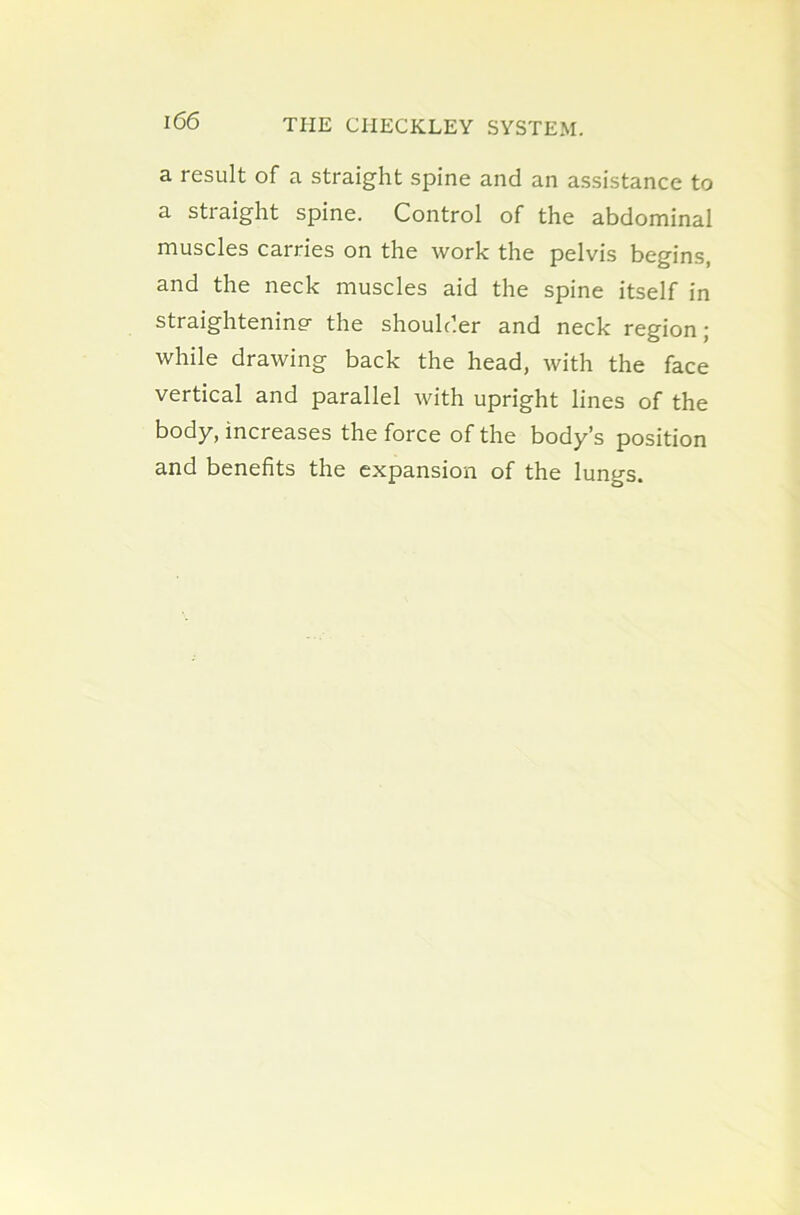 166 THE CHECKLEY SYSTEM.

a result of a straight spine and an assistance to a straight spine. Control of the abdominal muscles carries on the work the pelvis begins, and the neck muscles aid the spine itself in straightening the shoulder and neck region; while drawing back the head, with the face vertical and parallel with upright lines of the body, increases the force of the body's position and benefits the expansion of the lungs.